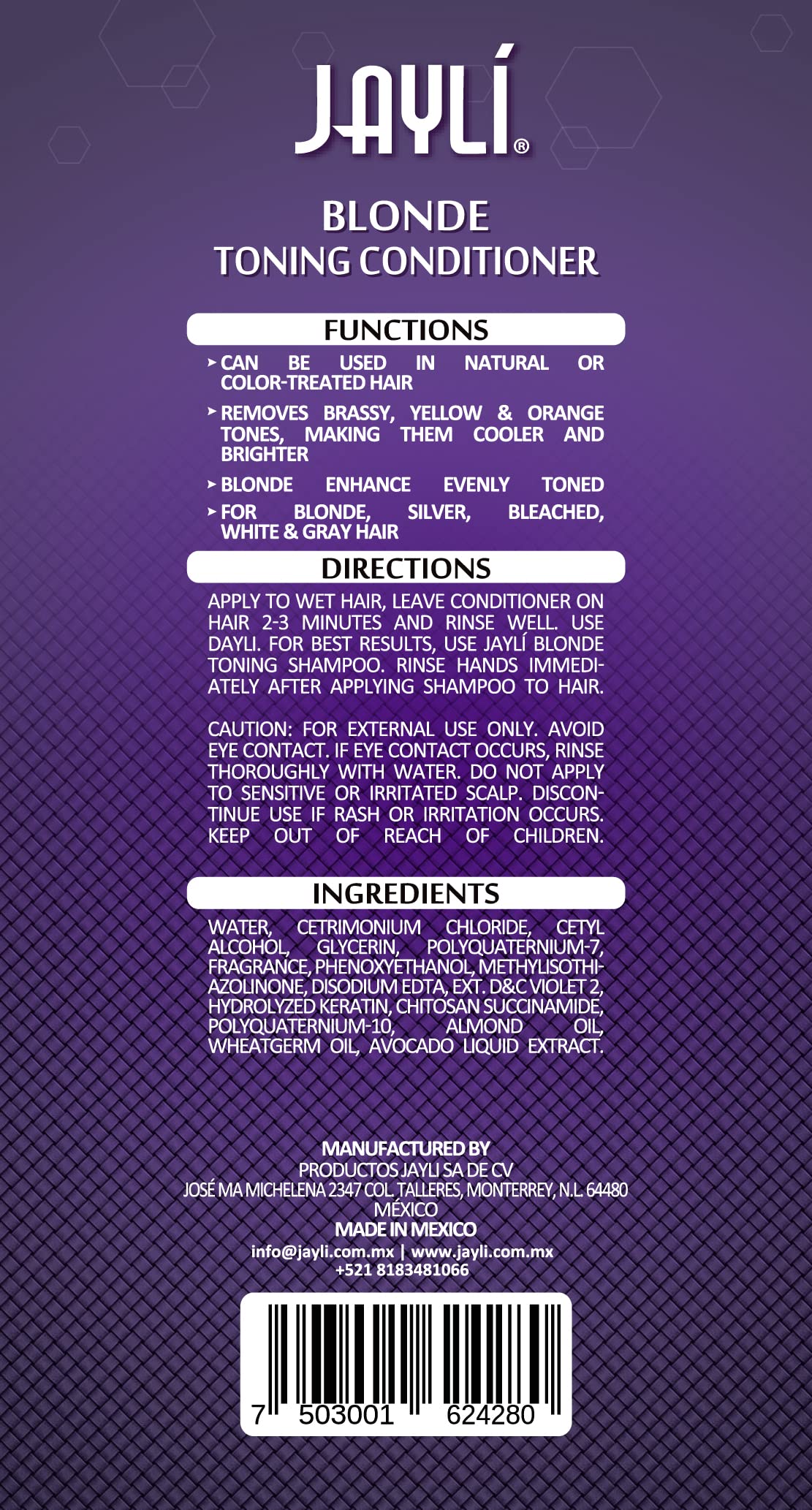 JAYLÍ®

BLONDE
TONING CONDITIONER

FUNCTIONS

➤ CAN BE USED IN NATURAL OR COLOR-TREATED HAIR

➤ REMOVES BRASSY, YELLOW & ORANGE TONES, MAKING THEM COOLER AND BRIGHTER

➤ BLONDE ENHANCE EVENLY TONED

➤ FOR BLONDE, SILVER, BLEACHED, WHITE & GRAY HAIR

DIRECTIONS

APPLY TO WET HAIR, LEAVE CONDITIONER ON HAIR 2-3 MINUTES AND RINSE WELL. USE DAYLI. FOR BEST RESULTS, USE JAYLÍ BLONDE TONING SHAMPOO. RINSE HANDS IMMEDIATELY AFTER APPLYING SHAMPOO TO HAIR.

CAUTION: FOR EXTERNAL USE ONLY. AVOID EYE CONTACT. IF EYE CONTACT OCCURS, RINSE THOROUGHLY WITH WATER. DO NOT APPLY TO SENSITIVE OR IRRITATED SCALP. DISCONTINUE USE IF RASH OR IRRITATION OCCURS. KEEP OUT OF REACH OF CHILDREN.

INGREDIENTS

WATER, CETRIMONIUM CHLORIDE, CETYL ALCOHOL, GLYCERIN, POLYQUATERNIUM-7, FRAGRANCE, PHENOXYETHANOL, METHYLISOTHIAZOLINONE, DISODIUM EDTA, EXT. D&C VIOLET 2, HYDROLYZED KERATIN, CHITOSAN SUCCINAMIDE, POLYQUATERNIUM-10, ALMOND OIL, WHEATGERM OIL, AVOCADO LIQUID EXTRACT.

MANUFACTURED BY
PRODUCTOS JAYLI SA DE CV
JOSÉ MA MICHELENA 2347 COL. TALLERES, MONTERREY, N.L. 64480
MÉXICO
MADE IN MEXICO
info@jayli.com.mx | www.jayli.com.mx
+521 8183481066

7 503001 624280